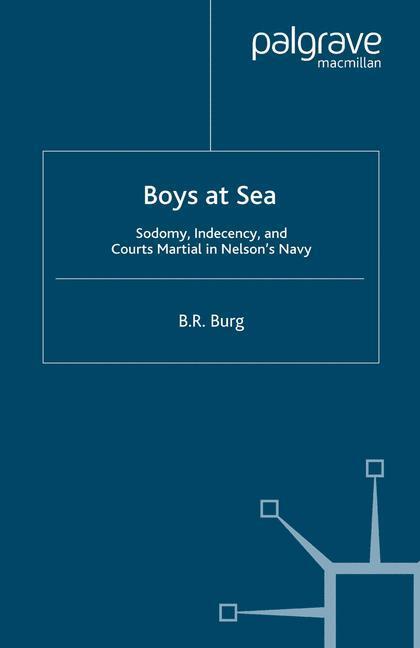 palgrave
macmillan

Boys at Sea

Sodomy, Indecency, and Courts Martial in Nelson's Navy

B.R. Burg